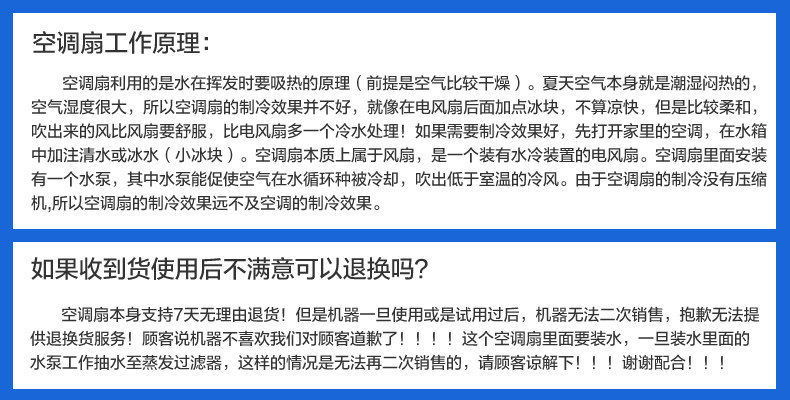 空调扇工作原理：

空调扇利用的是水在挥发时要吸热的原理（前提是空气比较干燥）。夏天空气本身就是潮湿闷热的，空气湿度很大，所以空调扇的制冷效果并不好，就像在电风扇后面加点冰块，不算凉快，但是比较柔和，吹出来的风比风扇要舒服，比电风扇多一个冷水处理！如果需要制冷效果好，先打开家里的空调，在水箱中加注清水或冰水（小冰块）。空调扇本质上属于风扇，是一个装有水冷装置的电风扇。空调扇里面安装有一个水泵，其中水泵能促使空气在水循环种被冷却，吹出低于室温的冷风。由于空调扇的制冷没有压缩机,所以空调扇的制冷效果远不及空调的制冷效果。

如果收到货使用后不满意可以退换吗?

空调扇本身支持7天无理由退货！但是机器一旦使用或是试用过后，机器无法二次销售，抱歉无法提供退换货服务！顾客说机器不喜欢我们对顾客道歉了！！！！这个空调扇里面要装水，一旦装水里面的水泵工作抽水至蒸发过滤器，这样的情况是无法再二次销售的，请顾客谅解下！！！谢谢配合！！！